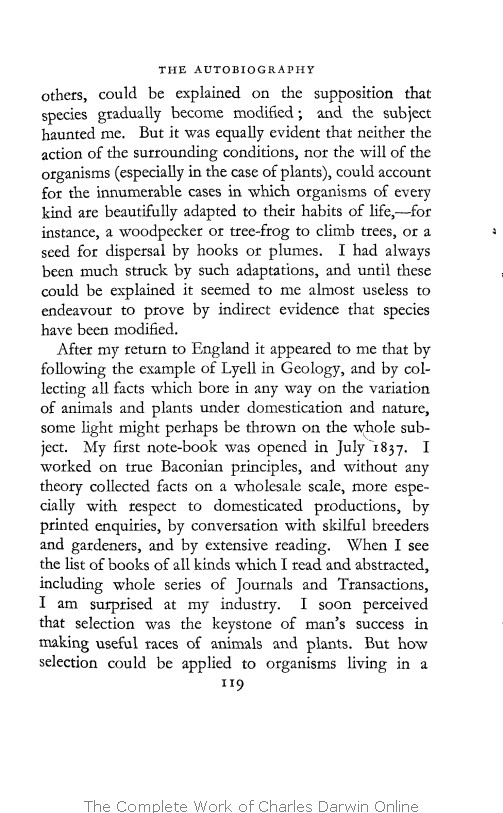 THE AUTOBIOGRAPHY

others, could be explained on the supposition that species gradually become modified; and the subject haunted me. But it was equally evident that neither the action of the surrounding conditions, nor the will of the organisms (especially in the case of plants), could account for the innumerable cases in which organisms of every kind are beautifully adapted to their habits of life,—for instance, a woodpecker or tree-frog to climb trees, or a seed for dispersal by hooks or plumes. I had always been much struck by such adaptations, and until these could be explained it seemed to me almost useless to endeavour to prove by indirect evidence that species have been modified.

After my return to England it appeared to me that by following the example of Lyell in Geology, and by collecting all facts which bore in any way on the variation of animals and plants under domestication and nature, some light might perhaps be thrown on the whole subject. My first note-book was opened in July 1837. I worked on true Baconian principles, and without any theory collected facts on a wholesale scale, more especially with respect to domesticated productions, by printed enquiries, by conversation with skilful breeders and gardeners, and by extensive reading. When I see the list of books of all kinds which I read and abstracted, including whole series of Journals and Transactions, I am surprised at my industry. I soon perceived that selection was the keystone of man's success in making useful races of animals and plants. But how selection could be applied to organisms living in a

119

The Complete Work of Charles Darwin Online